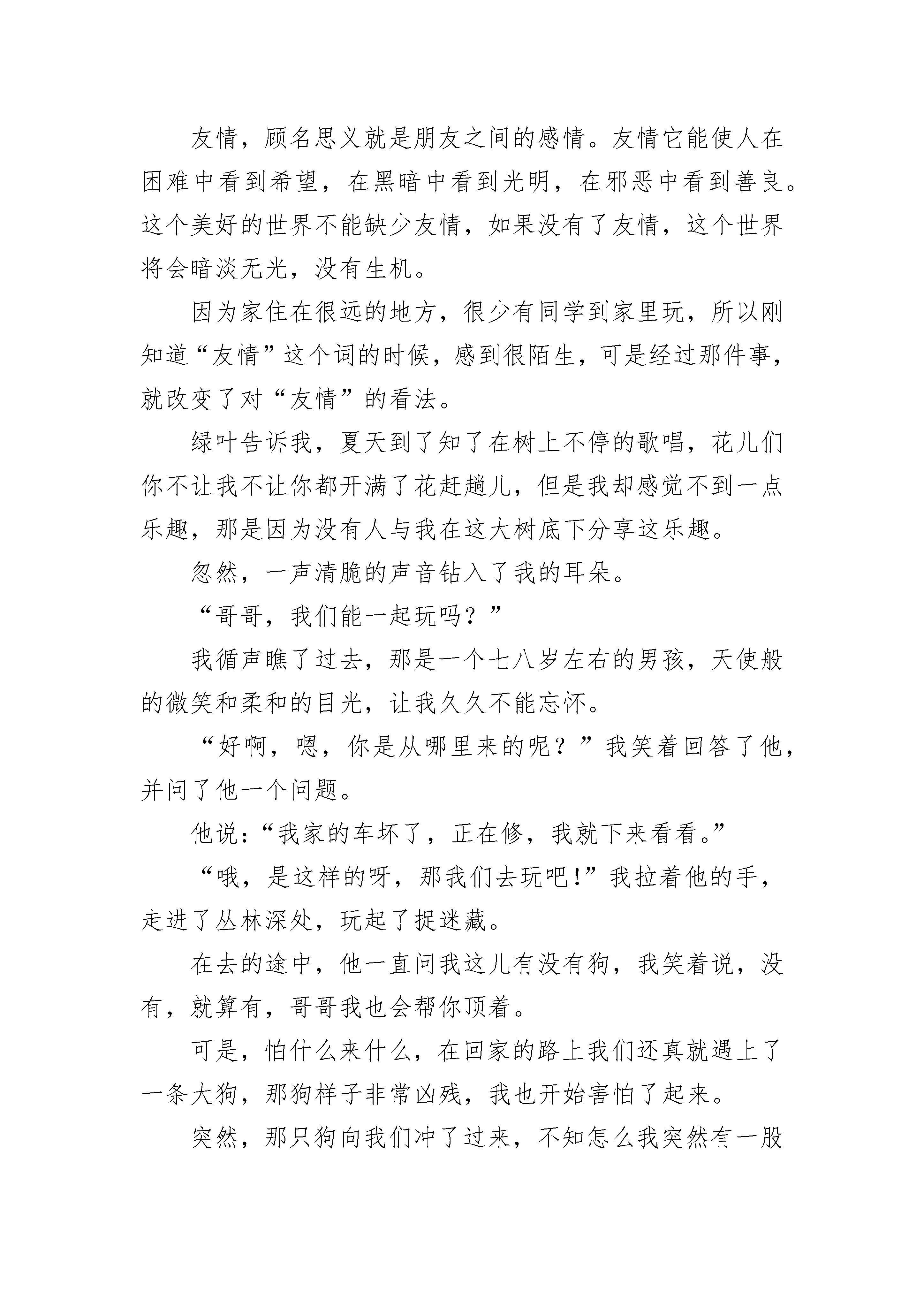 友情，顾名思义就是朋友之间的感情。友情它能使人在困难中看到希望，在黑暗中看到光明，在邪恶中看到善良。这个美好的世界不能缺少友情，如果没有了友情，这个世界将会暗淡无光，没有生机。

因为家住在很远的地方，很少有同学到家里玩，所以刚知道“友情”这个词的时候，感到很陌生，可是经过那件事，就改变了对“友情”的看法。

绿叶告诉我，夏天到了知了在树上不停的歌唱，花儿们你不让我不让你都开满了花赶趟儿，但是我却感觉不到一点乐趣，那是因为没有人与我在这大树底下分享这乐趣。

忽然，一声清脆的声音钻入了我的耳朵。

“哥哥，我们能一起玩吗？”

我循声瞧了过去，那是一个七八岁左右的男孩，天使般的微笑和柔和的目光，让我久久不能忘怀。

“好啊，嗯，你是从哪里来的呢？”我笑着回答了他，并问了他一个问题。

他说：“我家的车坏了，正在修，我就下来看看。”

“哦，是这样的呀，那我们去玩吧！”我拉着他的手，走进了丛林深处，玩起了捉迷藏。

在去的途中，他一直问我这儿有没有狗，我笑着说，没有，就算有，哥哥我也会帮你顶着。

可是，怕什么来什么，在回家的路上我们还真就遇上了一条大狗，那狗样子非常凶残，我也开始害怕了起来。

突然，那只狗向我们冲了过来，不知怎么我突然有一股